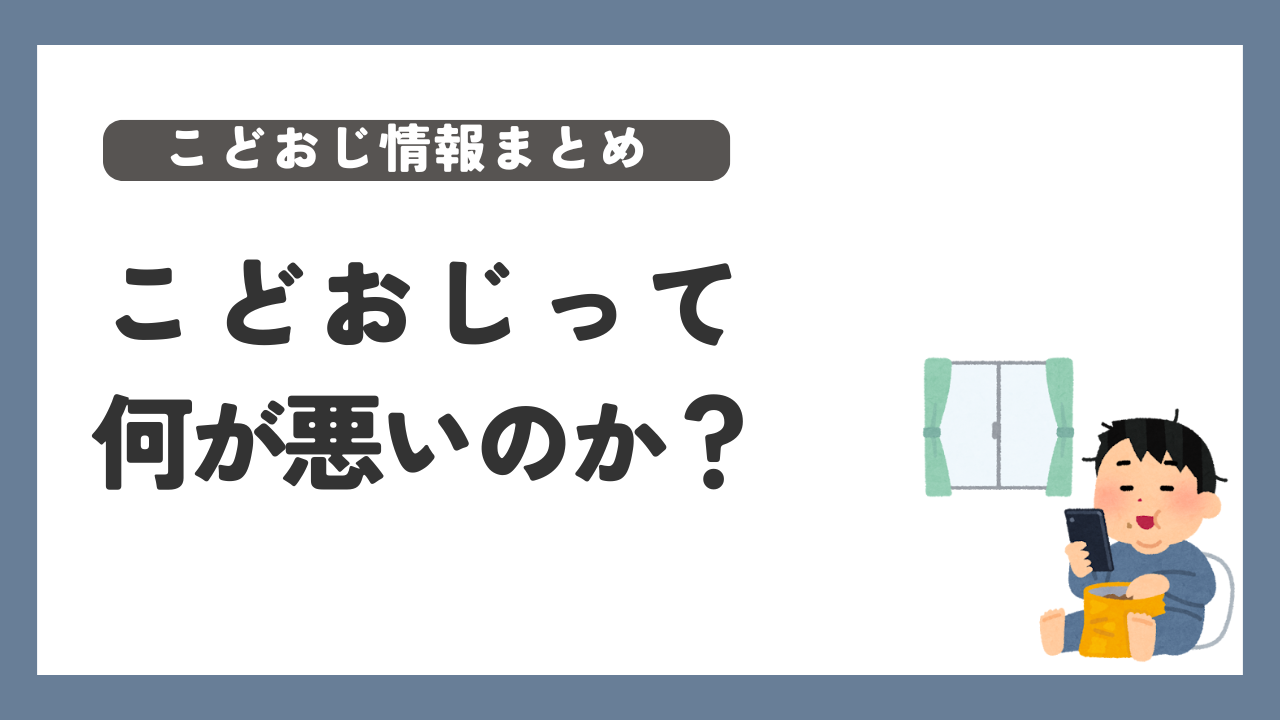 こどおじ情報まとめ

こどおじって
何が悪いのか？